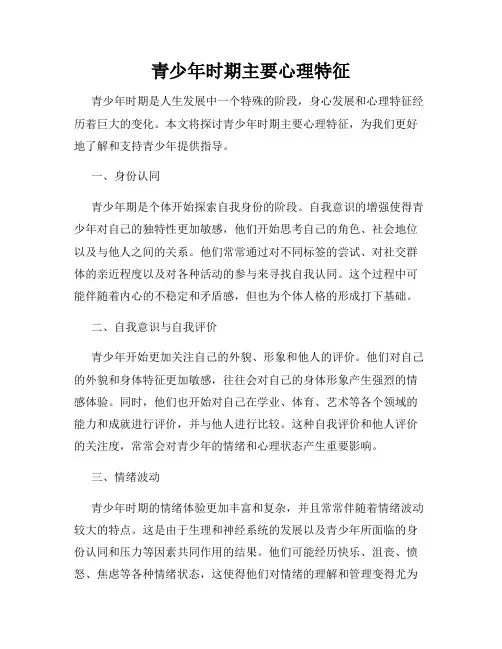 青少年时期主要心理特征

青少年时期是人生发展中一个特殊的阶段，身心发展和心理特征经历着巨大的变化。本文将探讨青少年时期主要心理特征，为我们更好地了解和支持青少年提供指导。

一、身份认同

青少年期是个体开始探索自我身份的阶段。自我意识的增强使得青少年对自己的独特性更加敏感，他们开始思考自己的角色、社会地位以及与他人之间的关系。他们常常通过对不同标签的尝试、对社交群体的亲近程度以及对各种活动的参与来寻找自我认同。这个过程中可能伴随着内心的不稳定和矛盾感，但也为个体人格的形成打下基础。

二、自我意识与自我评价

青少年开始更加关注自己的外貌、形象和他人的评价。他们对自己的外貌和身体特征更加敏感，往往会对自己的身体形象产生强烈的情感体验。同时，他们也开始对自己在学业、体育、艺术等各个领域的能力和成就进行评价，并与他人进行比较。这种自我评价和他人评价的关注度，常常会对青少年的情绪和心理状态产生重要影响。

三、情绪波动

青少年时期的情绪体验更加丰富和复杂，并且常常伴随着情绪波动较大的特点。这是由于生理和神经系统的发展以及青少年所面临的身份认同和压力等因素共同作用的结果。他们可能经历快乐、沮丧、愤怒、焦虑等各种情绪状态，这使得他们对情绪的理解和管理变得尤为